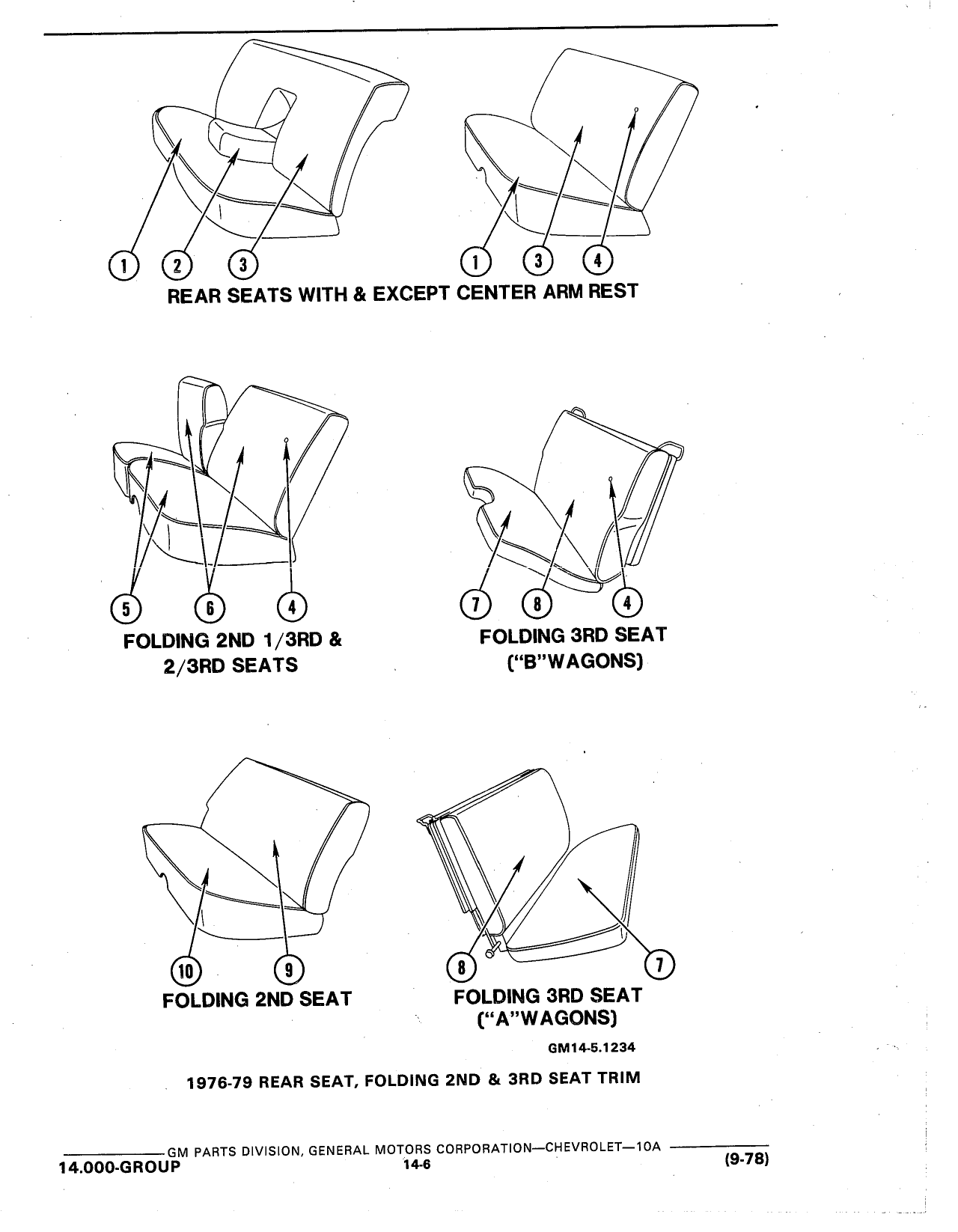 1 2 3 1 3 4

REAR SEATS WITH & EXCEPT CENTER ARM REST

5 6 4

FOLDING 2ND 1/3RD & 2/3RD SEATS

7 8 4

FOLDING 3RD SEAT ("B"WAGONS)

10 9

FOLDING 2ND SEAT

8 7

FOLDING 3RD SEAT ("A"WAGONS)

GM14-5.1234

1976-79 REAR SEAT, FOLDING 2ND & 3RD SEAT TRIM

GM PARTS DIVISION, GENERAL MOTORS CORPORATION—CHEVROLET—10A

14.000-GROUP 14-6 (9-78)